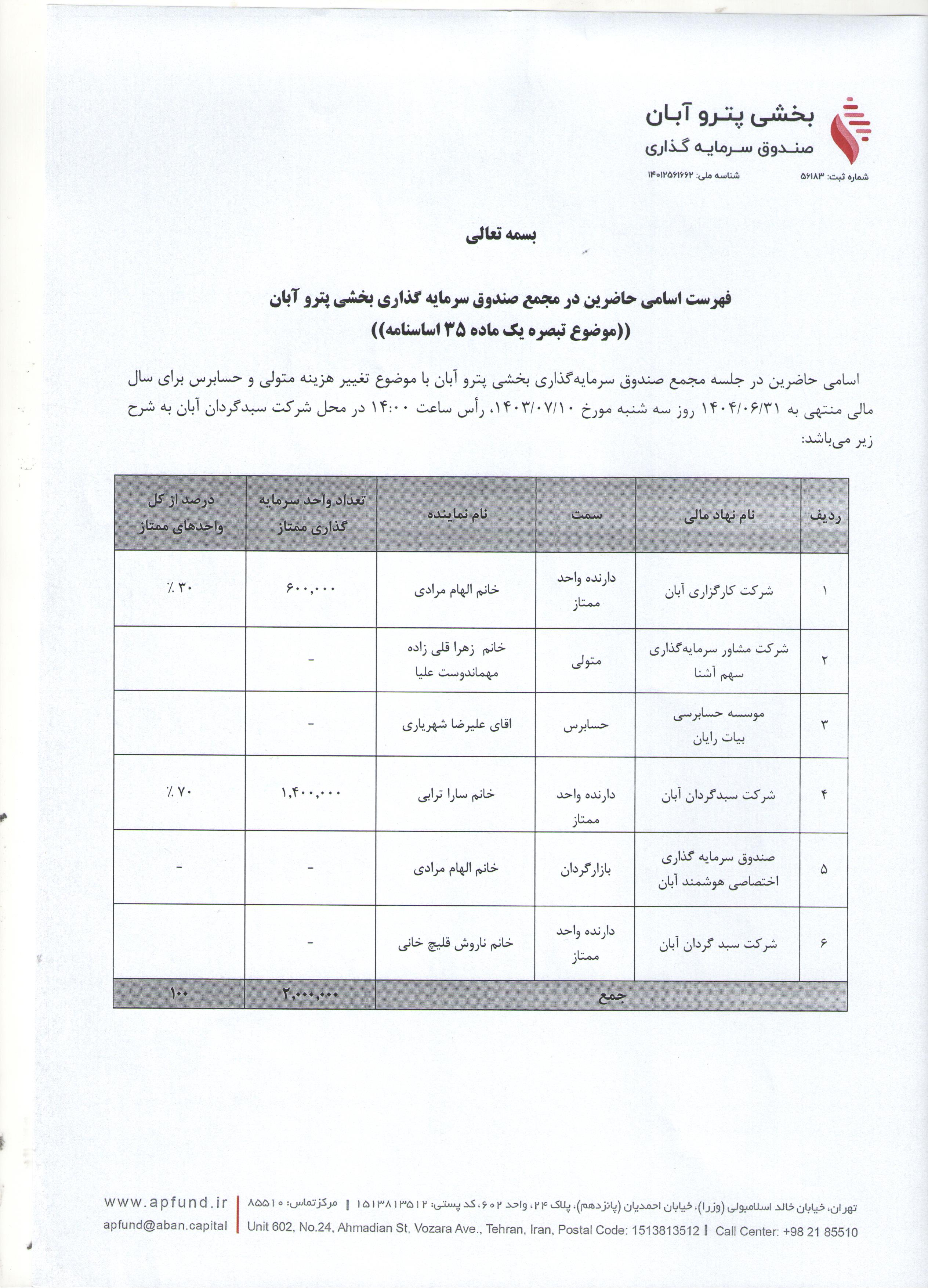 بخشی پترو آبان
صندوق سرمایه گذاری

شماره ثبت: ۵۶۱۸۳
شناسه ملی: ۱۴۰۱۲۵۶۱۶۶۲

بسمه تعالی

فهرست اسامی حاضرین در مجمع صندوق سرمایه گذاری بخشی پترو آبان
((موضوع تبصره یک ماده ۳۵ اساسنامه))

اسامی حاضرین در جلسه مجمع صندوق سرمایه‌گذاری بخشی پترو آبان با موضوع تغییر هزینه متولی و حسابرس برای سال مالی منتهی به ۱۴۰۴/۰۶/۳۱ روز سه شنبه مورخ ۱۴۰۳/۰۷/۱۰، رأس ساعت ۱۴:۰۰ در محل شرکت سبدگردان آبان به شرح زیر می‌باشد:

| ردیف | نام نهاد مالی | سمت | نام نماینده | تعداد واحد سرمایه گذاری ممتاز | درصد از کل واحدهای ممتاز |
|---|---|---|---|---|---|
| ۱ | شرکت کارگزاری آبان | دارنده واحد ممتاز | خانم الهام مرادی | ۶۰۰,۰۰۰ | ٪ ۳۰ |
| ۲ | شرکت مشاور سرمایه‌گذاری سهم آشنا | متولی | خانم زهرا قلی زاده مهماندوست علیا | - | |
| ۳ | موسسه حسابرسی بیات رایان | حسابرس | اقای علیرضا شهریاری | - | |
| ۴ | شرکت سبدگردان آبان | دارنده واحد ممتاز | خانم سارا ترابی | ۱,۴۰۰,۰۰۰ | ٪ ۷۰ |
| ۵ | صندوق سرمایه گذاری اختصاصی هوشمند آبان | بازارگردان | خانم الهام مرادی | - | - |
| ۶ | شرکت سبد گردان آبان | دارنده واحد ممتاز | خانم ناروش قلیچ خانی | - | |
| جمع | | | | ۲,۰۰۰,۰۰۰ | ۱۰۰ |

تهران، خیابان خالد اسلامبولی (وزرا)، خیابان احمدیان (پانزدهم)، پلاک ۲۴، واحد ۶۰۲، کد پستی: ۱۵۱۳۸۱۳۵۱۲ | مرکز تماس: ۸۵۵۱۰
Unit 602, No.24, Ahmadian St, Vozara Ave., Tehran, Iran, Postal Code: 1513813512 | Call Center: +98 21 85510
www.apfund.ir
apfund@aban.capital